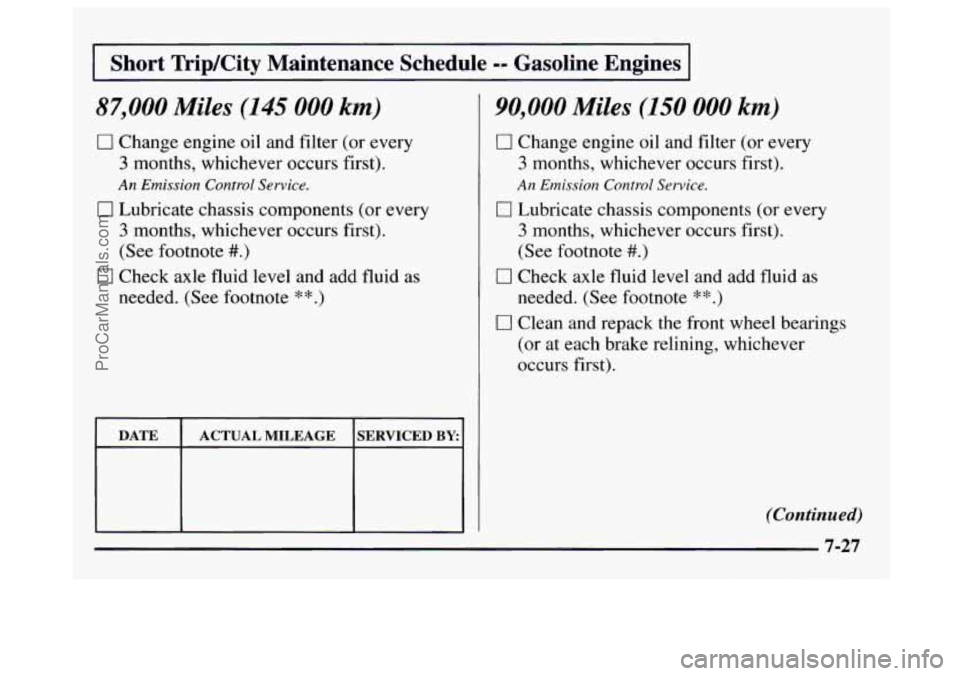 Short Trip/City Maintenance Schedule -- Gasoline Engines

87,000 Miles (145 000 km)

☐ Change engine oil and filter (or every 3 months, whichever occurs first).

An Emission Control Service.

☐ Lubricate chassis components (or every 3 months, whichever occurs first). (See footnote #.)

☐ Check axle fluid level and add fluid as needed. (See footnote **.)

| DATE | ACTUAL MILEAGE | SERVICED BY: |
|---|---|---|
| | | |

90,000 Miles (150 000 km)

☐ Change engine oil and filter (or every 3 months, whichever occurs first).

An Emission Control Service.

☐ Lubricate chassis components (or every 3 months, whichever occurs first). (See footnote #.)

☐ Check axle fluid level and add fluid as needed. (See footnote **.)

☐ Clean and repack the front wheel bearings (or at each brake relining, whichever occurs first).

(Continued)

7-27

ProCarManuals.com

carmanualsonline.info